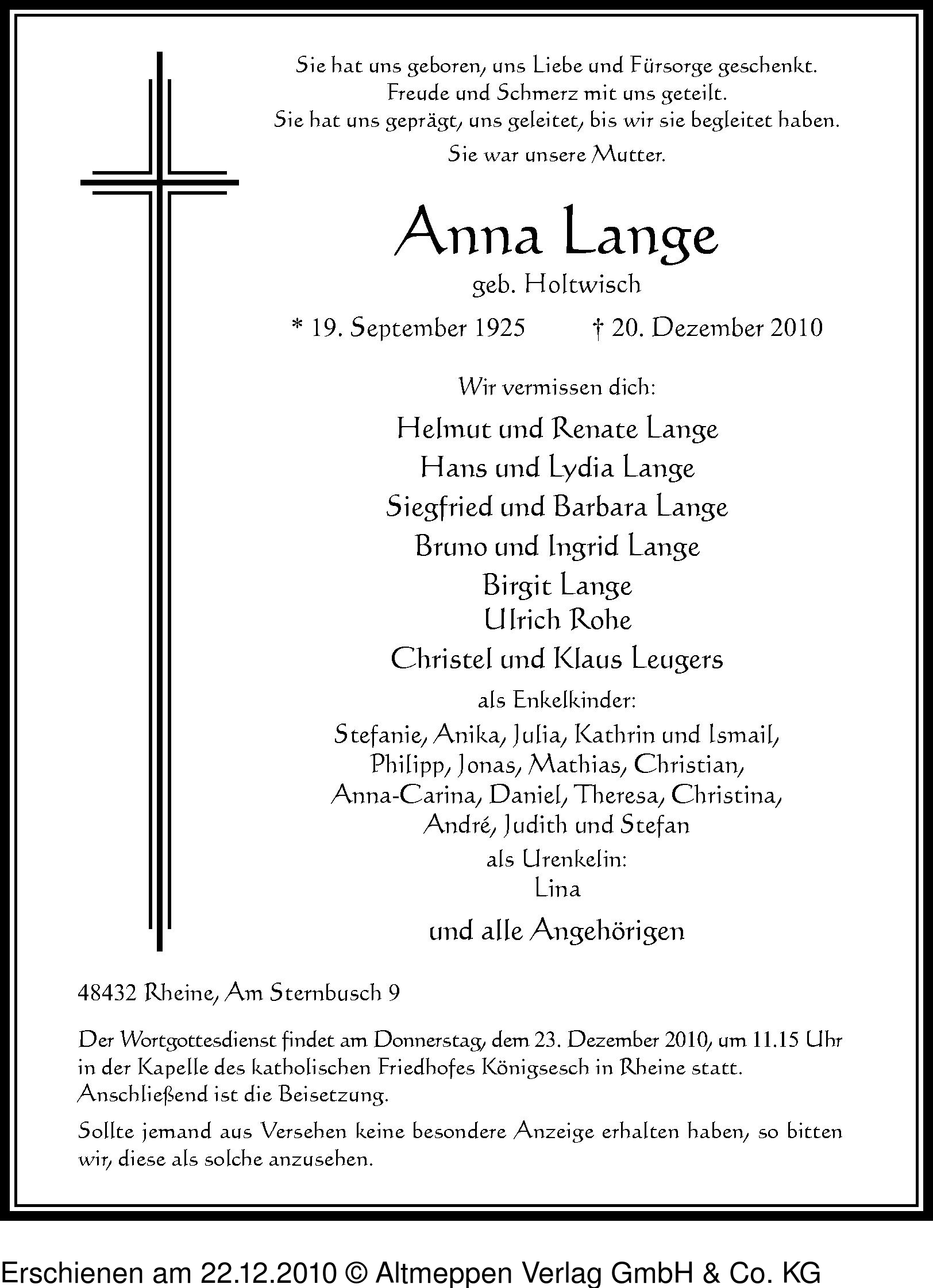 Sie hat uns geboren, uns Liebe und Fürsorge geschenkt. Freude und Schmerz mit uns geteilt. Sie hat uns geprägt, uns geleitet, bis wir sie begleitet haben.

Sie war unsere Mutter.

Anna Lange

geb. Holtwisch

* 19. September 1925 † 20. Dezember 2010

Wir vermissen dich:

Helmut und Renate Lange

Hans und Lydia Lange

Siegfried und Barbara Lange

Bruno und Ingrid Lange

Birgit Lange

Ulrich Rohe

Christel und Klaus Leugers

als Enkelkinder:

Stefanie, Anika, Julia, Kathrin und Ismail, Philipp, Jonas, Mathias, Christian, Anna-Carina, Daniel, Theresa, Christina, André, Judith und Stefan

als Urenkelin:

Lina

und alle Angehörigen

48432 Rheine, Am Sternbusch 9

Der Wortgottesdienst findet am Donnerstag, dem 23. Dezember 2010, um 11.15 Uhr in der Kapelle des katholischen Friedhofes Königsesch in Rheine statt. Anschließend ist die Beisetzung.

Sollte jemand aus Versehen keine besondere Anzeige erhalten haben, so bitten wir, diese als solche anzusehen.

Erschienen am 22.12.2010 © Altmeppen Verlag GmbH & Co. KG